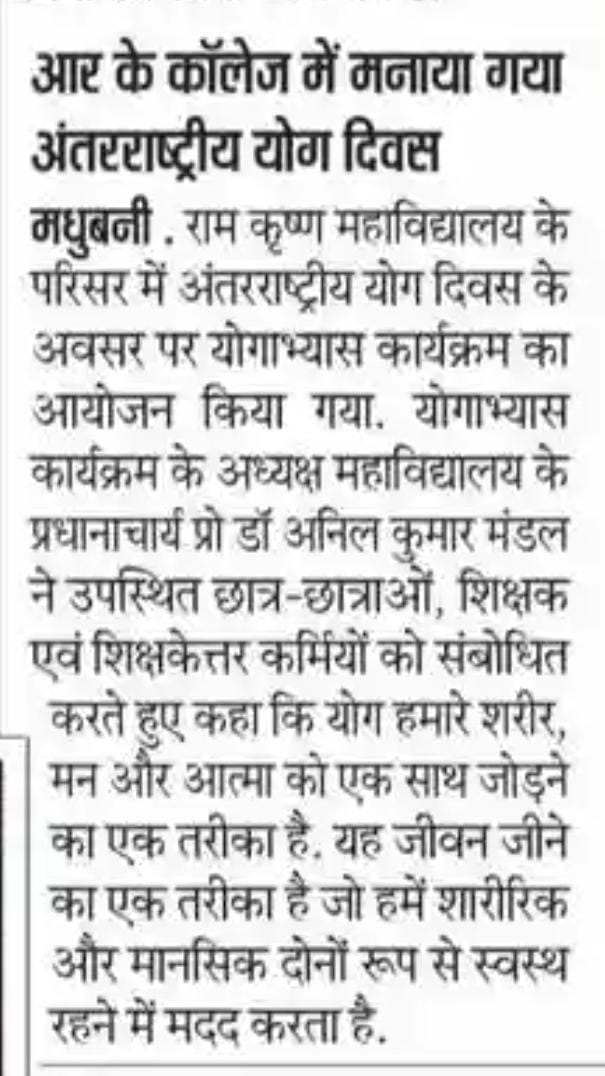 आर के कॉलेज में मनाया गया अंतरराष्ट्रीय योग दिवस

मधुबनी . राम कृष्ण महाविद्यालय के परिसर में अंतरराष्ट्रीय योग दिवस के अवसर पर योगाभ्यास कार्यक्रम का आयोजन किया गया. योगाभ्यास कार्यक्रम के अध्यक्ष महाविद्यालय के प्रधानाचार्य प्रो डॉ अनिल कुमार मंडल ने उपस्थित छात्र-छात्राओं, शिक्षक एवं शिक्षकेत्तर कर्मियों को संबोधित करते हुए कहा कि योग हमारे शरीर, मन और आत्मा को एक साथ जोड़ने का एक तरीका है. यह जीवन जीने का एक तरीका है जो हमें शारीरिक और मानसिक दोनों रूप से स्वस्थ रहने में मदद करता है.